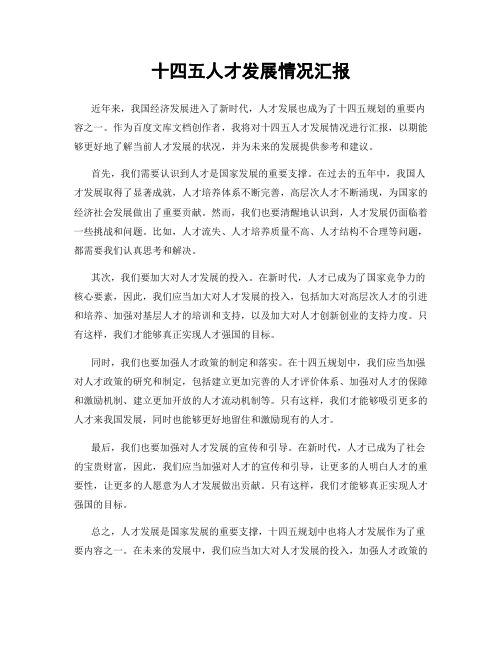 十四五人才发展情况汇报

近年来，我国经济发展进入了新时代，人才发展也成为了十四五规划的重要内容之一。作为百度文库文档创作者，我将对十四五人才发展情况进行汇报，以期能够更好地了解当前人才发展的状况，并为未来的发展提供参考和建议。

首先，我们需要认识到人才是国家发展的重要支撑。在过去的五年中，我国人才发展取得了显著成就，人才培养体系不断完善，高层次人才不断涌现，为国家的经济社会发展做出了重要贡献。然而，我们也要清醒地认识到，人才发展仍面临着一些挑战和问题。比如，人才流失、人才培养质量不高、人才结构不合理等问题，都需要我们认真思考和解决。

其次，我们要加大对人才发展的投入。在新时代，人才已成为了国家竞争力的核心要素，因此，我们应当加大对人才发展的投入，包括加大对高层次人才的引进和培养、加强对基层人才的培训和支持，以及加大对人才创新创业的支持力度。只有这样，我们才能够真正实现人才强国的目标。

同时，我们也要加强人才政策的制定和落实。在十四五规划中，我们应当加强对人才政策的研究和制定，包括建立更加完善的人才评价体系、加强对人才的保障和激励机制、建立更加开放的人才流动机制等。只有这样，我们才能够吸引更多的人才来我国发展，同时也能够更好地留住和激励现有的人才。

最后，我们也要加强对人才发展的宣传和引导。在新时代，人才已成为了社会的宝贵财富，因此，我们应当加强对人才的宣传和引导，让更多的人明白人才的重要性，让更多的人愿意为人才发展做出贡献。只有这样，我们才能够真正实现人才强国的目标。

总之，人才发展是国家发展的重要支撑，十四五规划中也将人才发展作为了重要内容之一。在未来的发展中，我们应当加大对人才发展的投入，加强人才政策的